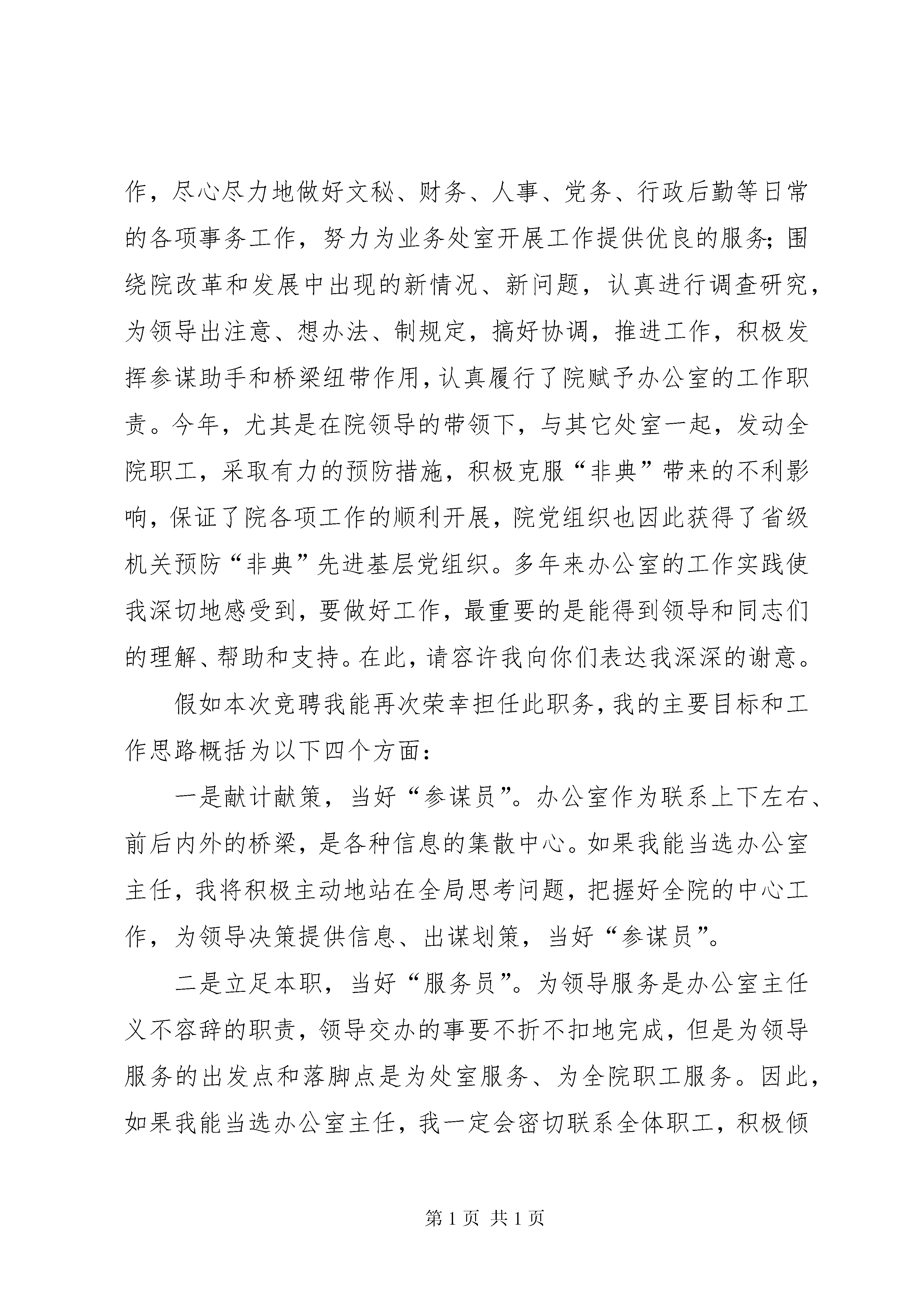 作，尽心尽力地做好文秘、财务、人事、党务、行政后勤等日常的各项事务工作，努力为业务处室开展工作提供优良的服务；围绕院改革和发展中出现的新情况、新问题，认真进行调查研究，为领导出注意、想办法、制规定，搞好协调，推进工作，积极发挥参谋助手和桥梁纽带作用，认真履行了院赋予办公室的工作职责。今年，尤其是在院领导的带领下，与其它处室一起，发动全院职工，采取有力的预防措施，积极克服“非典”带来的不利影响，保证了院各项工作的顺利开展，院党组织也因此获得了省级机关预防“非典”先进基层党组织。多年来办公室的工作实践使我深切地感受到，要做好工作，最重要的是能得到领导和同志们的理解、帮助和支持。在此，请容许我向你们表达我深深的谢意。

假如本次竞聘我能再次荣幸担任此职务，我的主要目标和工作思路概括为以下四个方面：

一是献计献策，当好“参谋员”。办公室作为联系上下左右、前后内外的桥梁，是各种信息的集散中心。如果我能当选办公室主任，我将积极主动地站在全局思考问题，把握好全院的中心工作，为领导决策提供信息、出谋划策，当好“参谋员”。

二是立足本职，当好“服务员”。为领导服务是办公室主任义不容辞的职责，领导交办的事要不折不扣地完成，但是为领导服务的出发点和落脚点是为处室服务、为全院职工服务。因此，如果我能当选办公室主任，我一定会密切联系全体职工，积极倾

第1页 共1页